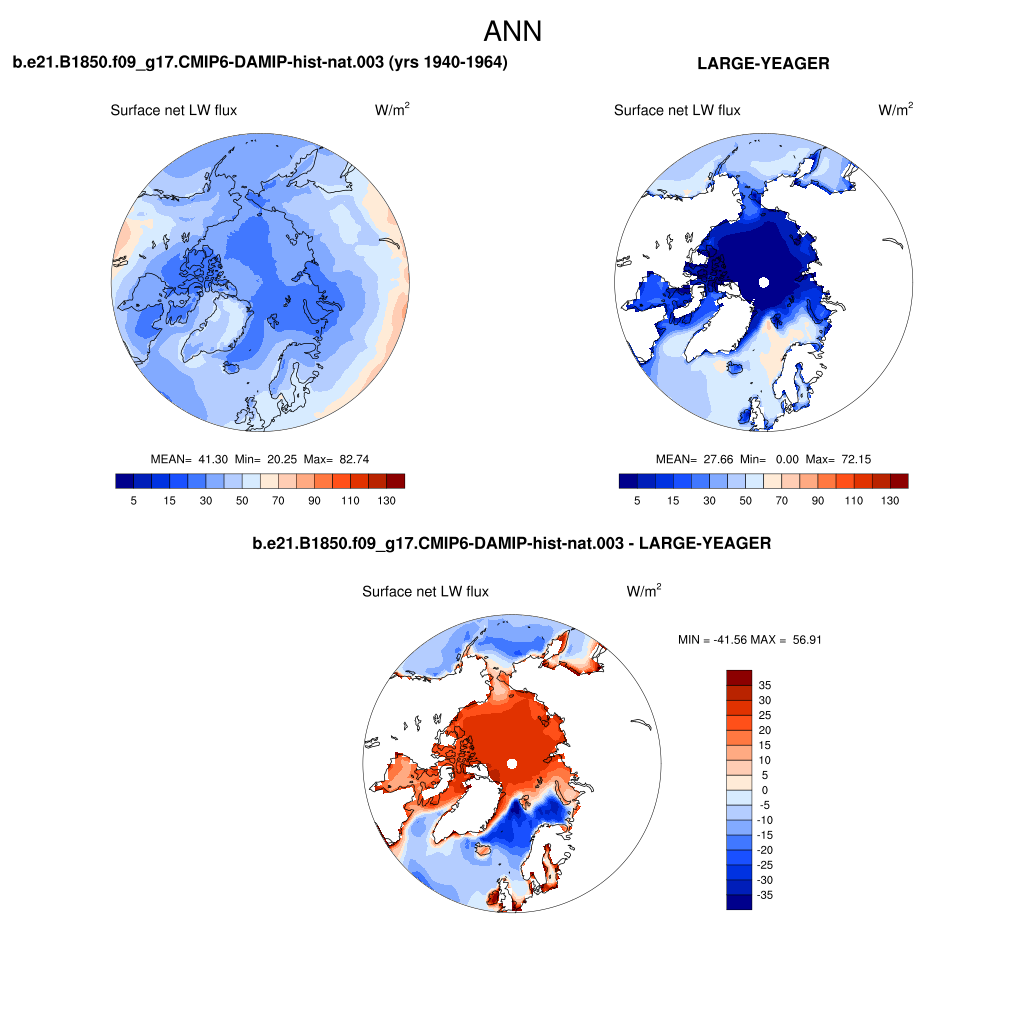 ANN

b.e21.B1850.f09_g17.CMIP6-DAMIP-hist-nat.003 (yrs 1940-1964)

Surface net LW flux $W/m^2$

MEAN= 41.30 Min= 20.25 Max= 82.74

5 15 30 50 70 90 110 130

LARGE-YEAGER

Surface net LW flux $W/m^2$

MEAN= 27.66 Min= 0.00 Max= 72.15

5 15 30 50 70 90 110 130

b.e21.B1850.f09_g17.CMIP6-DAMIP-hist-nat.003 - LARGE-YEAGER

Surface net LW flux $W/m^2$

MIN = -41.56 MAX = 56.91

35
30
25
20
15
10
5
0
-5
-10
-15
-20
-25
-30
-35